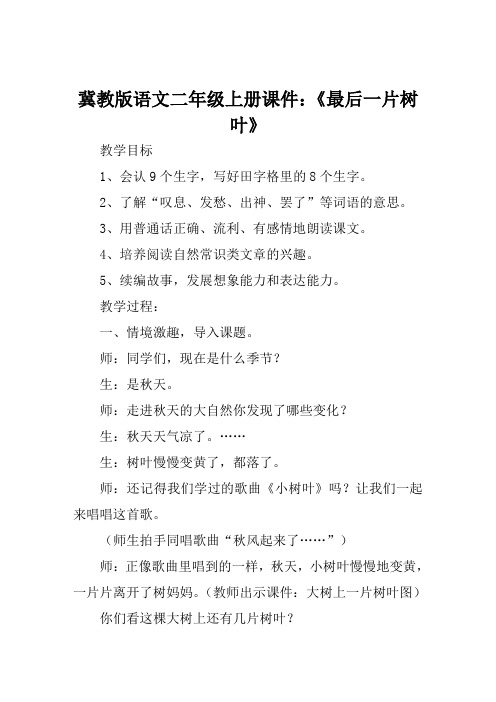 冀教版语文二年级上册课件:《最后一片树叶》

教学目标

1、会认9个生字，写好田字格里的8个生字。

2、了解“叹息、发愁、出神、罢了”等词语的意思。

3、用普通话正确、流利、有感情地朗读课文。

4、培养阅读自然常识类文章的兴趣。

5、续编故事，发展想象能力和表达能力。

教学过程:

一、情境激趣，导入课题。

师：同学们，现在是什么季节？

生：是秋天。

师：走进秋天的大自然你发现了哪些变化？

生：秋天天气凉了。……

生：树叶慢慢变黄了，都落了。

师：还记得我们学过的歌曲《小树叶》吗？让我们一起来唱唱这首歌。

（师生拍手同唱歌曲“秋风起来了……”）

师：正像歌曲里唱到的一样，秋天，小树叶慢慢地变黄，一片片离开了树妈妈。(教师出示课件：大树上一片树叶图)

你们看这棵大树上还有几片树叶？